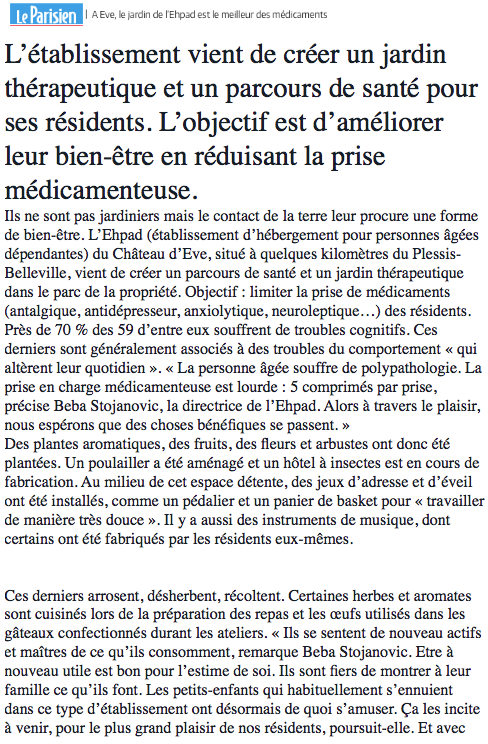 Le Parisien | A Eve, le jardin de l'Ehpad est le meilleur des médicaments

L'établissement vient de créer un jardin thérapeutique et un parcours de santé pour ses résidents. L'objectif est d'améliorer leur bien-être en réduisant la prise médicamenteuse.

Ils ne sont pas jardiniers mais le contact de la terre leur procure une forme de bien-être. L'Ehpad (établissement d'hébergement pour personnes âgées dépendantes) du Château d'Eve, situé à quelques kilomètres du Plessis-Belleville, vient de créer un parcours de santé et un jardin thérapeutique dans le parc de la propriété. Objectif : limiter la prise de médicaments (antalgique, antidépresseur, anxiolytique, neuroleptique…) des résidents. Près de 70 % des 59 d'entre eux souffrent de troubles cognitifs. Ces derniers sont généralement associés à des troubles du comportement « qui altèrent leur quotidien ». « La personne âgée souffre de polypathologie. La prise en charge médicamenteuse est lourde : 5 comprimés par prise, précise Beba Stojanovic, la directrice de l'Ehpad. Alors à travers le plaisir, nous espérons que des choses bénéfiques se passent. »
Des plantes aromatiques, des fruits, des fleurs et arbustes ont donc été plantées. Un poulailler a été aménagé et un hôtel à insectes est en cours de fabrication. Au milieu de cet espace détente, des jeux d'adresse et d'éveil ont été installés, comme un pédalier et un panier de basket pour « travailler de manière très douce ». Il y a aussi des instruments de musique, dont certains ont été fabriqués par les résidents eux-mêmes.

Ces derniers arrosent, désherbent, récoltent. Certaines herbes et aromates sont cuisinés lors de la préparation des repas et les œufs utilisés dans les gâteaux confectionnés durant les ateliers. « Ils se sentent de nouveau actifs et maîtres de ce qu'ils consomment, remarque Beba Stojanovic. Etre à nouveau utile est bon pour l'estime de soi. Ils sont fiers de montrer à leur famille ce qu'ils font. Les petits-enfants qui habituellement s'ennuient dans ce type d'établissement ont désormais de quoi s'amuser. Ça les incite à venir, pour le plus grand plaisir de nos résidents, poursuit-elle. Et avec